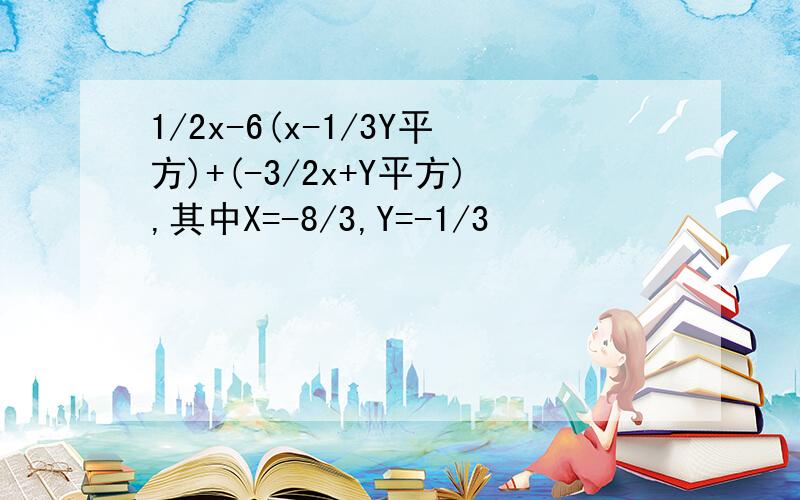 1/2x-6(x-1/3Y平方)+(-3/2x+Y平方),其中X=-8/3,Y=-1/3